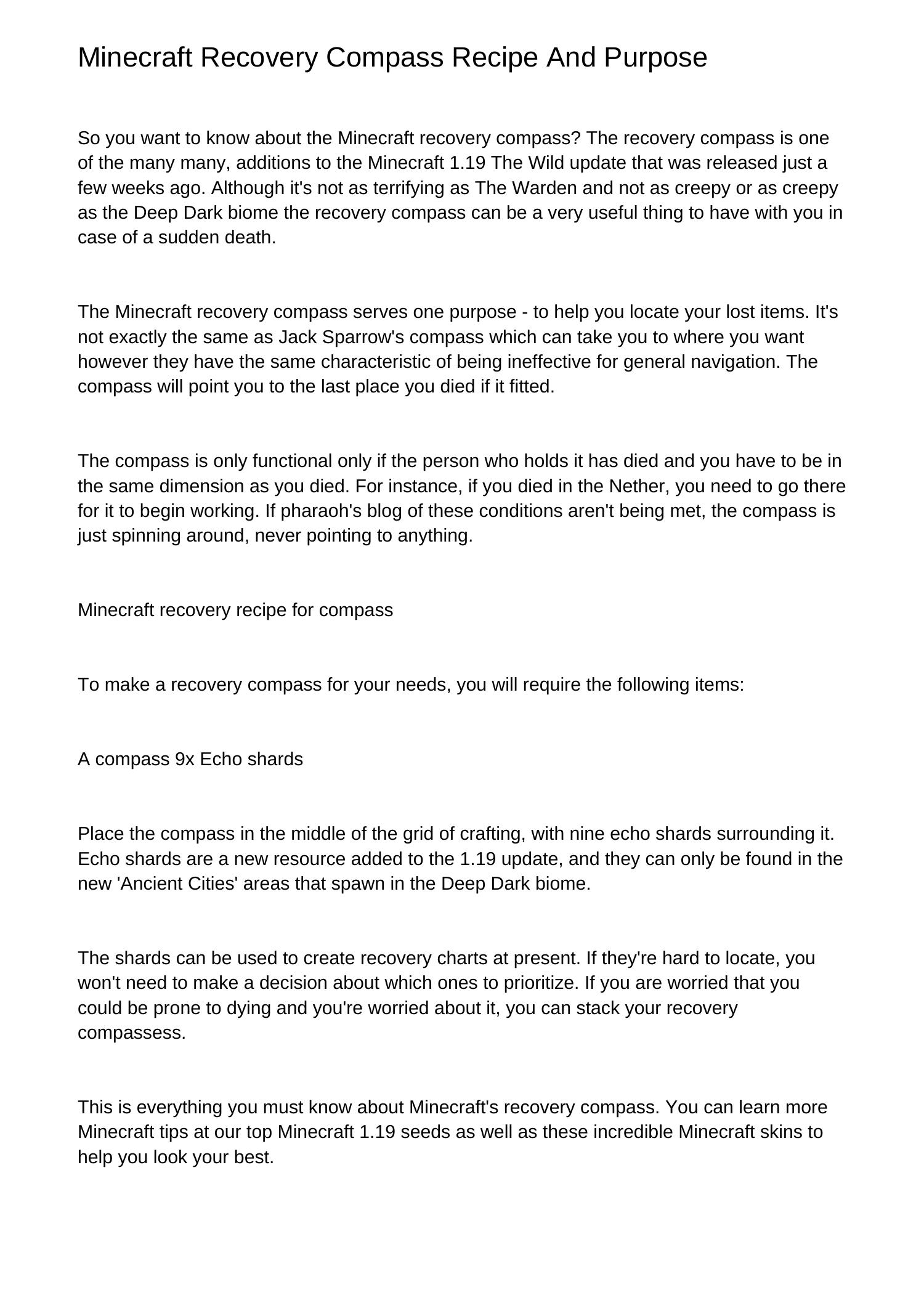 Minecraft Recovery Compass Recipe And Purpose

So you want to know about the Minecraft recovery compass? The recovery compass is one of the many many, additions to the Minecraft 1.19 The Wild update that was released just a few weeks ago. Although it's not as terrifying as The Warden and not as creepy or as creepy as the Deep Dark biome the recovery compass can be a very useful thing to have with you in case of a sudden death.

The Minecraft recovery compass serves one purpose - to help you locate your lost items. It's not exactly the same as Jack Sparrow's compass which can take you to where you want however they have the same characteristic of being ineffective for general navigation. The compass will point you to the last place you died if it fitted.

The compass is only functional only if the person who holds it has died and you have to be in the same dimension as you died. For instance, if you died in the Nether, you need to go there for it to begin working. If pharaoh's blog of these conditions aren't being met, the compass is just spinning around, never pointing to anything.

Minecraft recovery recipe for compass

To make a recovery compass for your needs, you will require the following items:

A compass 9x Echo shards

Place the compass in the middle of the grid of crafting, with nine echo shards surrounding it. Echo shards are a new resource added to the 1.19 update, and they can only be found in the new 'Ancient Cities' areas that spawn in the Deep Dark biome.

The shards can be used to create recovery charts at present. If they're hard to locate, you won't need to make a decision about which ones to prioritize. If you are worried that you could be prone to dying and you're worried about it, you can stack your recovery compassess.

This is everything you must know about Minecraft's recovery compass. You can learn more Minecraft tips at our top Minecraft 1.19 seeds as well as these incredible Minecraft skins to help you look your best.